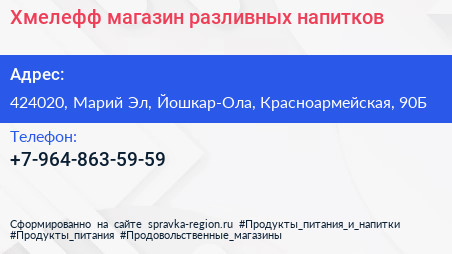 Хмелефф магазин разливных напитков

Адрес:

424020, Марий Эл, Йошкар-Ола, Красноармейская, 90Б

Телефон:

+7-964-863-59-59

Сформированно на сайте spravka-region.ru #Продукты_питания_и_напитки #Продукты_питания #Продовольственные_магазины